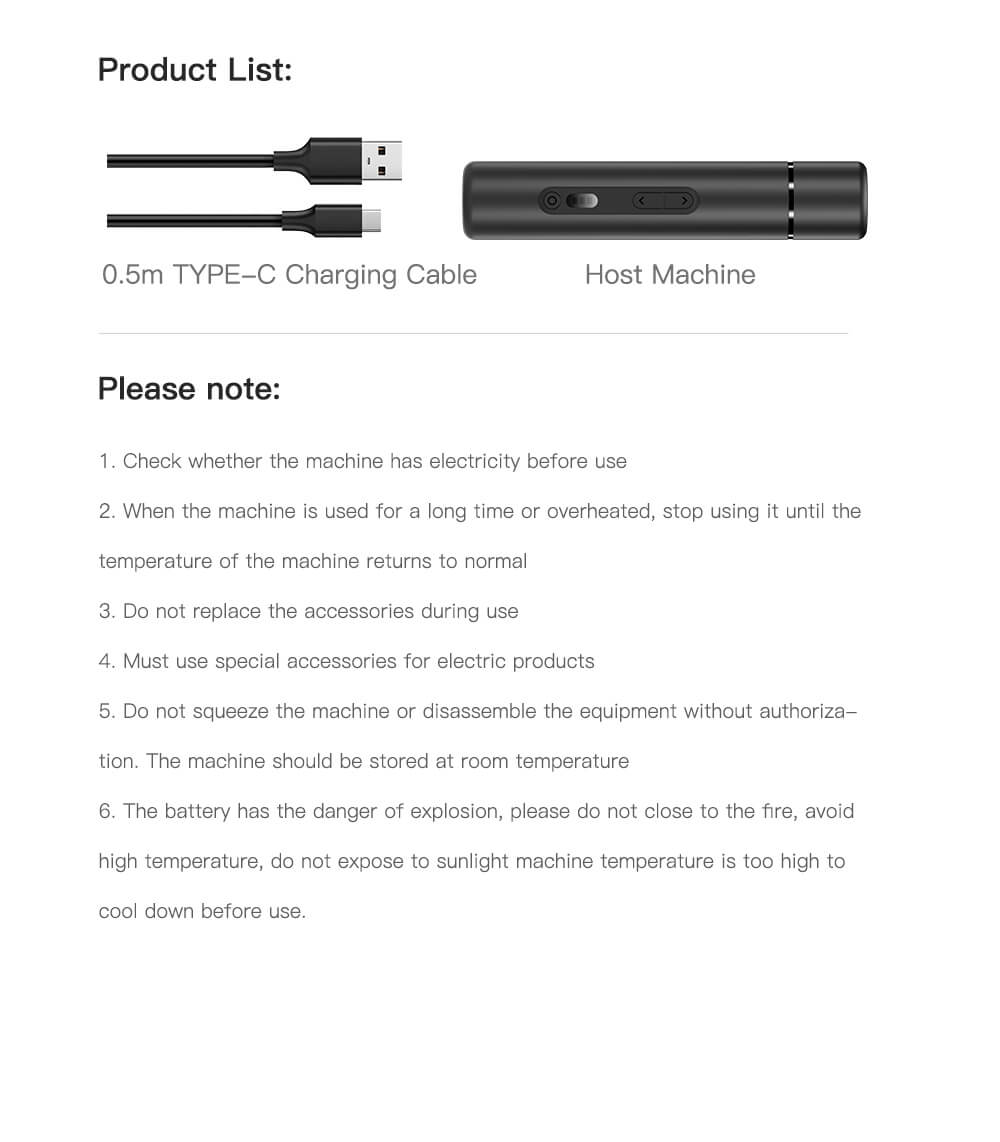 Product List:

0.5m TYPE-C Charging Cable

Host Machine

Please note:

1. Check whether the machine has electricity before use

2. When the machine is used for a long time or overheated, stop using it until the temperature of the machine returns to normal

3. Do not replace the accessories during use

4. Must use special accessories for electric products

5. Do not squeeze the machine or disassemble the equipment without authorization. The machine should be stored at room temperature

6. The battery has the danger of explosion, please do not close to the fire, avoid high temperature, do not expose to sunlight machine temperature is too high to cool down before use.